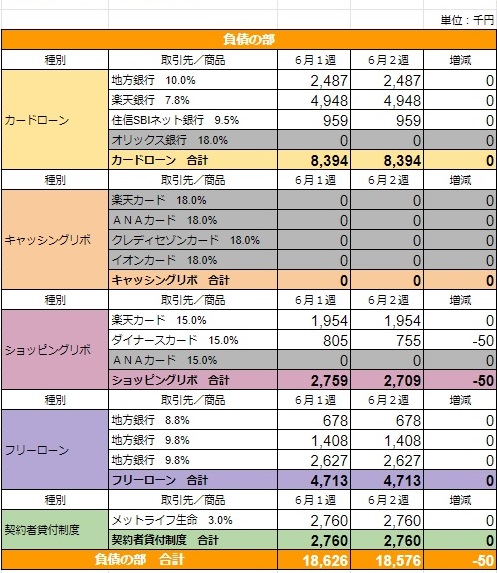 単位：千円

負債の部

| 種別 | 取引先／商品 | 6月1週 | 6月2週 | 増減 |
|---|---|---|---|---|
| カードローン | 地方銀行 10.0% | 2,487 | 2,487 | 0 |
| | 楽天銀行 7.8% | 4,948 | 4,948 | 0 |
| | 住信SBIネット銀行 9.5% | 959 | 959 | 0 |
| | オリックス銀行 18.0% | 0 | 0 | 0 |
| | カードローン 合計 | 8,394 | 8,394 | 0 |
| 種別 | 取引先／商品 | 6月1週 | 6月2週 | 増減 |
| キャッシングリボ | 楽天カード 18.0% | 0 | 0 | 0 |
| | ＡＮＡカード 18.0% | 0 | 0 | 0 |
| | クレディセゾンカード 18.0% | 0 | 0 | 0 |
| | イオンカード 18.0% | 0 | 0 | 0 |
| | キャッシングリボ 合計 | 0 | 0 | 0 |
| 種別 | 取引先／商品 | 6月1週 | 6月2週 | 増減 |
| ショッピングリボ | 楽天カード 15.0% | 1,954 | 1,954 | 0 |
| | ダイナースカード 15.0% | 805 | 755 | -50 |
| | ＡＮＡカード 15.0% | 0 | 0 | 0 |
| | ショッピングリボ 合計 | 2,759 | 2,709 | -50 |
| 種別 | 取引先／商品 | 6月1週 | 6月2週 | 増減 |
| フリーローン | 地方銀行 8.8% | 678 | 678 | 0 |
| | 地方銀行 9.8% | 1,408 | 1,408 | 0 |
| | 地方銀行 9.8% | 2,627 | 2,627 | 0 |
| | フリーローン 合計 | 4,713 | 4,713 | 0 |
| 種別 | 取引先／商品 | 6月1週 | 6月2週 | 増減 |
| 契約者貸付制度 | メットライフ生命 3.0% | 2,760 | 2,760 | 0 |
| | 契約者貸付制度 合計 | 2,760 | 2,760 | 0 |
| 負債の部 合計 | | 18,626 | 18,576 | -50 |